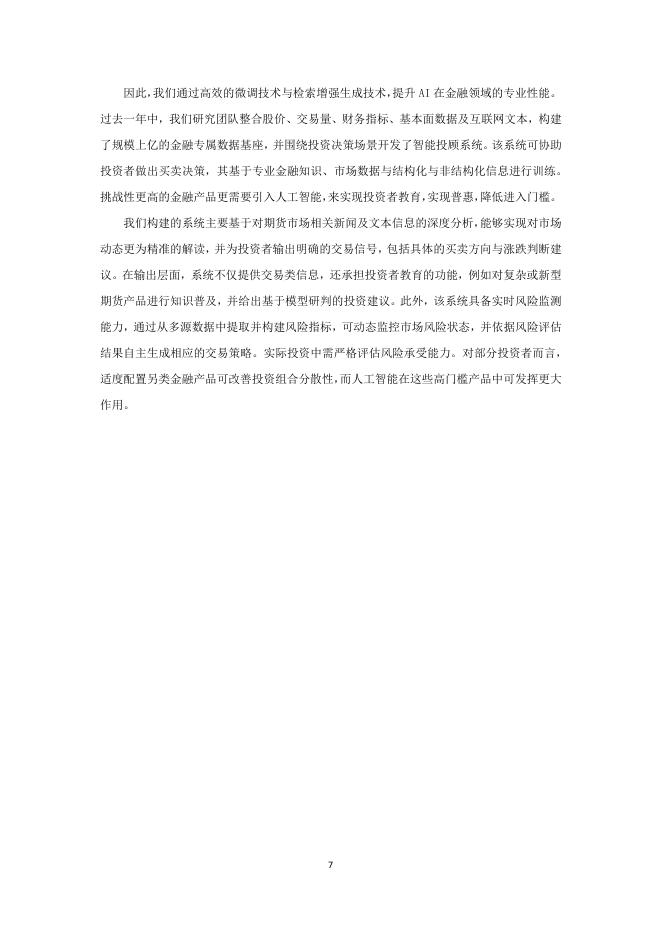 因此，我们通过高效的微调技术与检索增强生成技术，提升 AI 在金融领域的专业性能。过去一年中，我们研究团队整合股价、交易量、财务指标、基本面数据及互联网文本，构建了规模上亿的金融专属数据基座，并围绕投资决策场景开发了智能投顾系统。该系统可协助投资者做出买卖决策，其基于专业金融知识、市场数据与结构化与非结构化信息进行训练。挑战性更高的金融产品更需要引入人工智能，来实现投资者教育，实现普惠，降低进入门槛。

我们构建的系统主要基于对期货市场相关新闻及文本信息的深度分析，能够实现对市场动态更为精准的解读，并为投资者输出明确的交易信号，包括具体的买卖方向与涨跌判断建议。在输出层面，系统不仅提供交易类信息，还承担投资者教育的功能，例如对复杂或新型期货产品进行知识普及，并给出基于模型研判的投资建议。此外，该系统具备实时风险监测能力，通过从多源数据中提取并构建风险指标，可动态监控市场风险状态，并依据风险评估结果自主生成相应的交易策略。实际投资中需严格评估风险承受能力。对部分投资者而言，适度配置另类金融产品可改善投资组合分散性，而人工智能在这些高门槛产品中可发挥更大作用。

7